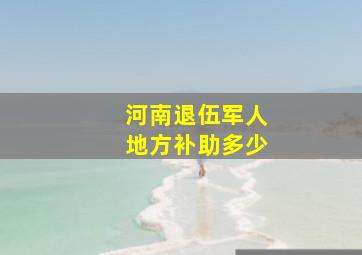 河南退伍军人
地方补助多少